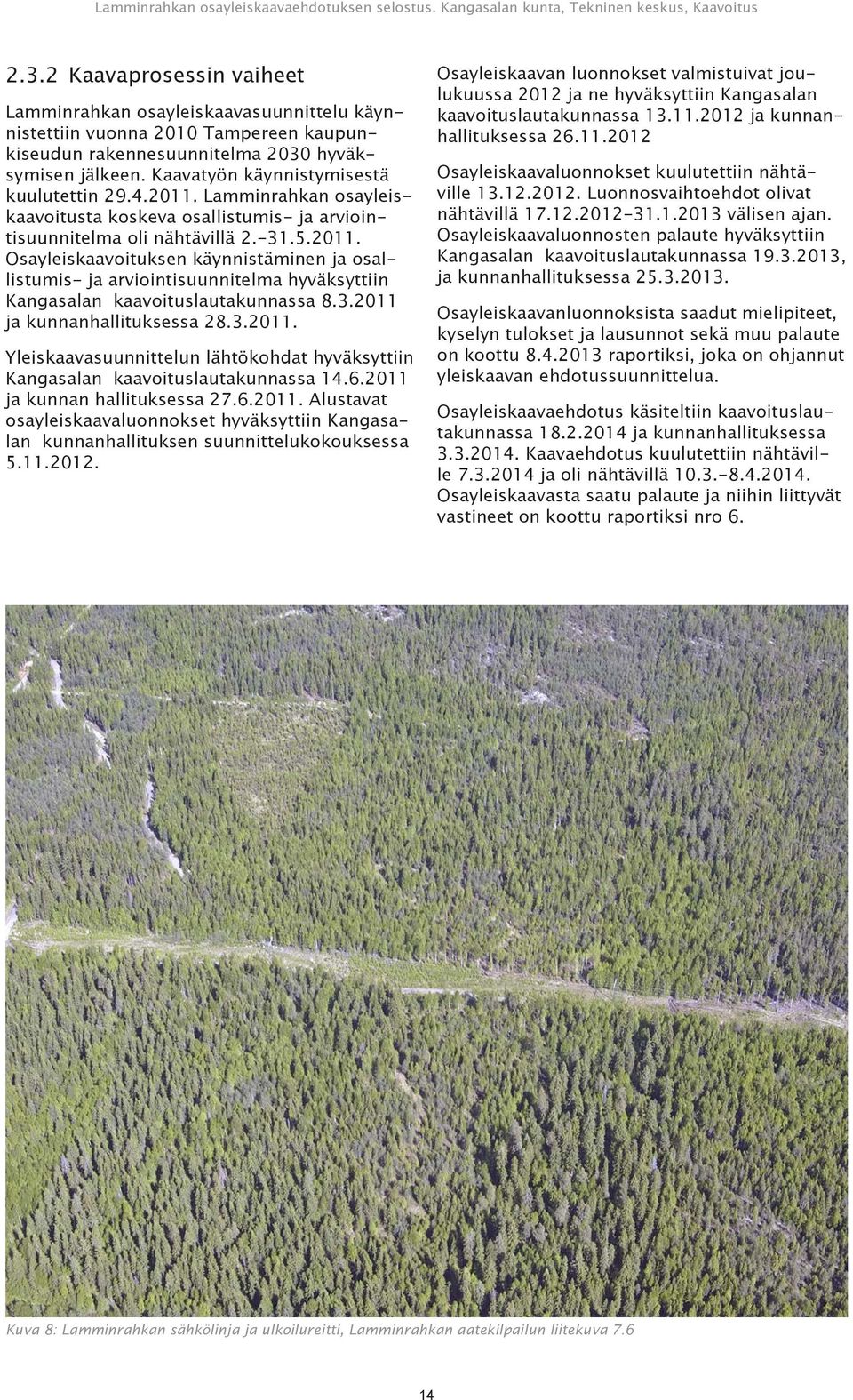 Lamminrahkan osayleiskaavaehdotuksen selostus. Kangasalan kunta, Tekninen keskus, Kaavoitus

2.3.2 Kaavaprosessin vaiheet

Lamminrahkan osayleiskaavasuunnittelu käynnistettiin vuonna 2010 Tampereen kaupunkiseudun rakennesuunnitelma 2030 hyväksymisen jälkeen. Kaavatyön käynnistymisestä kuulutettin 29.4.2011. Lamminrahkan osayleiskaavoitusta koskeva osallistumis- ja arviointisuunnitelma oli nähtävillä 2.-31.5.2011. Osayleiskaavoituksen käynnistäminen ja osallistumis- ja arviointisuunnitelma hyväksyttiin Kangasalan kaavoituslautakunnassa 8.3.2011 ja kunnanhallituksessa 28.3.2011.

Yleiskaavasuunnittelun lähtökohdat hyväksyttiin Kangasalan kaavoituslautakunnassa 14.6.2011 ja kunnan hallituksessa 27.6.2011. Alustavat osayleiskaavaluonnokset hyväksyttiin Kangasalan kunnanhallituksen suunnittelukokouksessa 5.11.2012.

Osayleiskaavan luonnokset valmistuivat joulukuussa 2012 ja ne hyväksyttiin Kangasalan kaavoituslautakunnassa 13.11.2012 ja kunnanhallituksessa 26.11.2012

Osayleiskaavaluonnokset kuulutettiin nähtäville 13.12.2012. Luonnosvaihtoehdot olivat nähtävillä 17.12.2012-31.1.2013 välisen ajan. Osayleiskaavaluonnosten palaute hyväksyttiin Kangasalan kaavoituslautakunnassa 19.3.2013, ja kunnanhallituksessa 25.3.2013.

Osayleiskaavanluonnoksista saadut mielipiteet, kyselyn tulokset ja lausunnot sekä muu palaute on koottu 8.4.2013 raportiksi, joka on ohjannut yleiskaavan ehdotussuunnittelua.

Osayleiskaavaehdotus käsiteltiin kaavoituslautakunnassa 18.2.2014 ja kunnanhallituksessa 3.3.2014. Kaavaehdotus kuulutettiin nähtäville 7.3.2014 ja oli nähtävillä 10.3.-8.4.2014. Osayleiskaavasta saatu palaute ja niihin liittyvät vastineet on koottu raportiksi nro 6.

Kuva 8: Lamminrahkan sähkölinja ja ulkoilureitti, Lamminrahkan aatekilpailun liitekuva 7.6

14